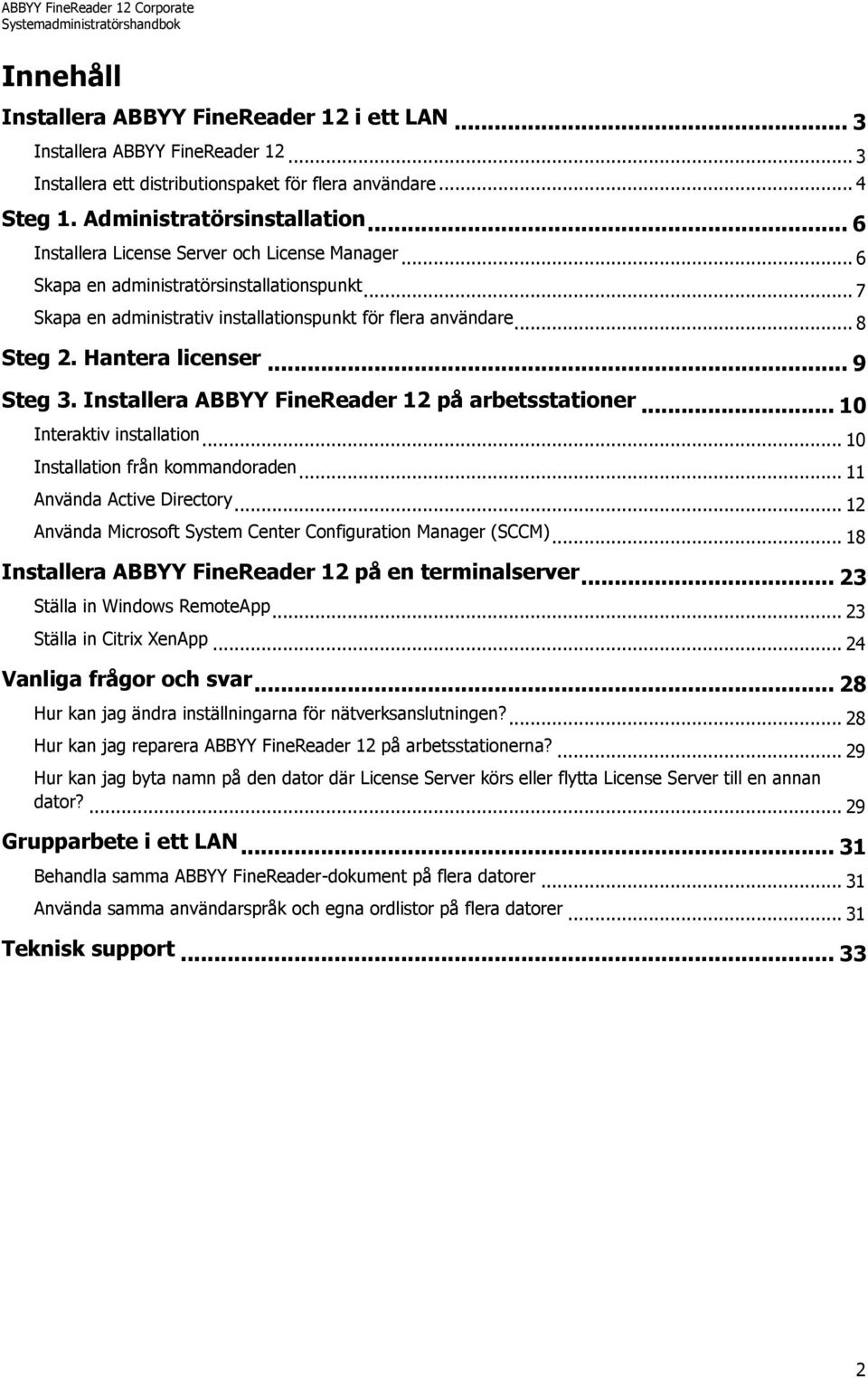 ABBYY FineReader 12 Corporate
Systemadministratörshandbok

Innehåll

Installera ABBYY FineReader 12 i ett LAN ... 3
Installera ABBYY FineReader 12 ... 3
Installera ett distributionspaket för flera användare ... 4
Steg 1. Administratörsinstallation ... 6
Installera License Server och License Manager ... 6
Skapa en administratörsinstallationspunkt ... 7
Skapa en administrativ installationspunkt för flera användare ... 8
Steg 2. Hantera licenser ... 9
Steg 3. Installera ABBYY FineReader 12 på arbetsstationer ... 10
Interaktiv installation ... 10
Installation från kommandoraden ... 11
Använda Active Directory ... 12
Använda Microsoft System Center Configuration Manager (SCCM) ... 18
Installera ABBYY FineReader 12 på en terminalserver ... 23
Ställa in Windows RemoteApp ... 23
Ställa in Citrix XenApp ... 24
Vanliga frågor och svar ... 28
Hur kan jag ändra inställningarna för nätverksanslutningen? ... 28
Hur kan jag reparera ABBYY FineReader 12 på arbetsstationerna? ... 29
Hur kan jag byta namn på den dator där License Server körs eller flytta License Server till en annan dator? ... 29
Grupparbete i ett LAN ... 31
Behandla samma ABBYY FineReader-dokument på flera datorer ... 31
Använda samma användarspråk och egna ordlistor på flera datorer ... 31
Teknisk support ... 33

2